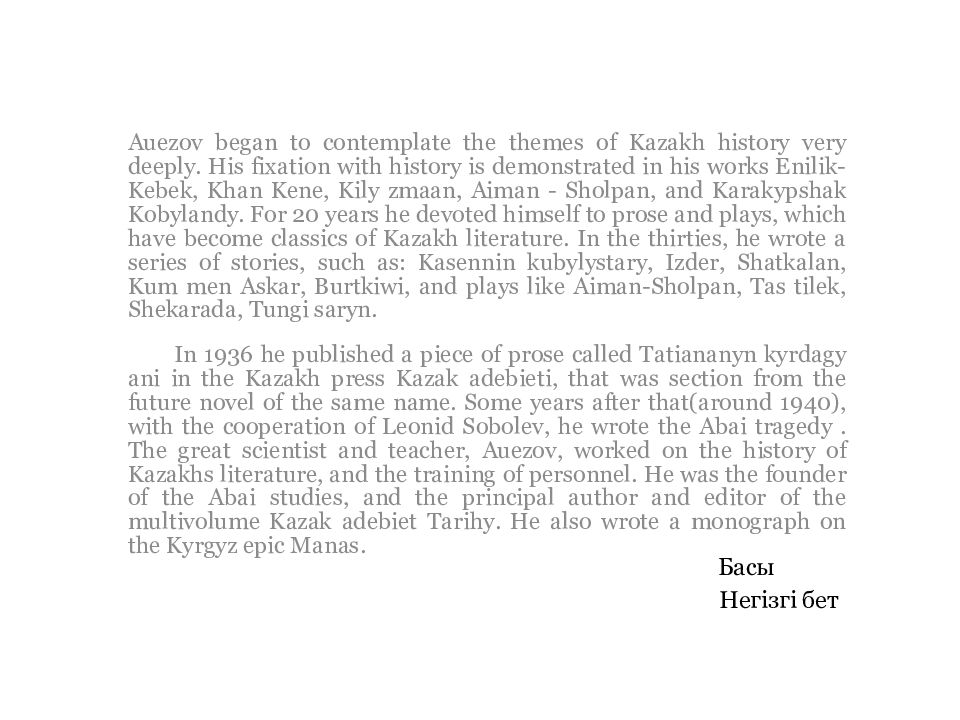 Auezov began to contemplate the themes of Kazakh history very deeply. His fixation with history is demonstrated in his works Enilik-Kebek, Khan Kene, Kily zmaan, Aiman - Sholpan, and Karakypshak Kobylandy. For 20 years he devoted himself to prose and plays, which have become classics of Kazakh literature. In the thirties, he wrote a series of stories, such as: Kasennin kubylystary, Izder, Shatkalan, Kum men Askar, Burtkiwi, and plays like Aiman-Sholpan, Tas tilek, Shekarada, Tungi saryn.

In 1936 he published a piece of prose called Tatiananyn kyrdagy ani in the Kazakh press Kazak adebieti, that was section from the future novel of the same name. Some years after that(around 1940), with the cooperation of Leonid Sobolev, he wrote the Abai tragedy . The great scientist and teacher, Auezov, worked on the history of Kazakhs literature, and the training of personnel. He was the founder of the Abai studies, and the principal author and editor of the multivolume Kazak adebiet Tarihy. He also wrote a monograph on the Kyrgyz epic Manas.

Басы

Негізгі бет